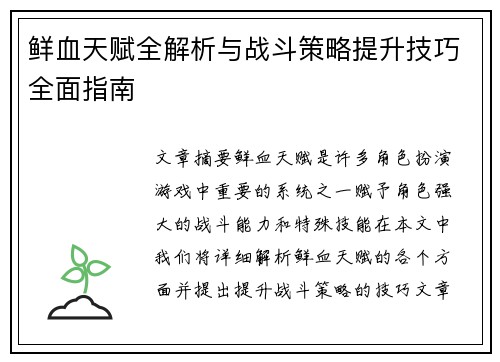 鲜血天赋全解析与战斗策略提升技巧全面指南

文章摘要鲜血天赋是许多角色扮演游戏中重要的系统之一赋予角色强大的战斗能力和特殊技能在本文中我们将详细解析鲜血天赋的各个方面并提出提升战斗策略的技巧文章